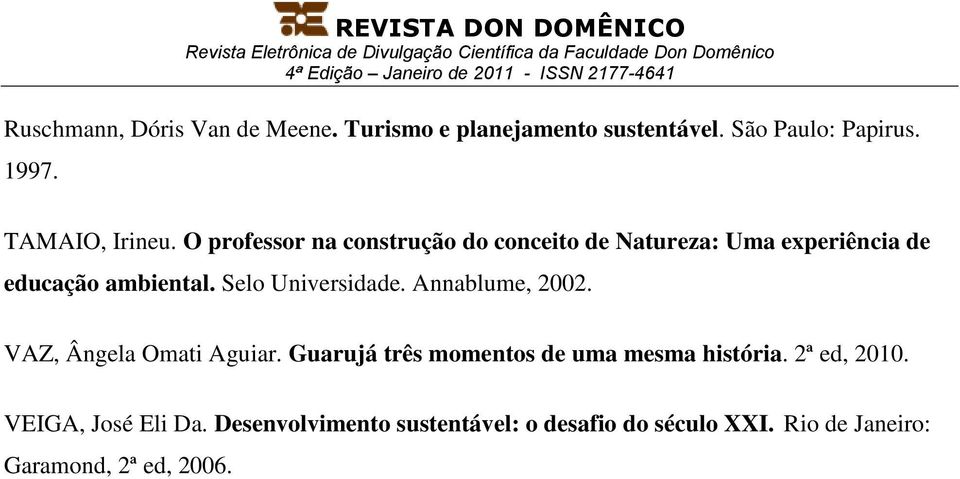 REVISTA DON DOMÊNICO
Revista Eletrônica de Divulgação Científica da Faculdade Don Domênico
4ª Edição – Janeiro de 2011 - ISSN 2177-4641

Ruschmann, Dóris Van de Meene. Turismo e planejamento sustentável. São Paulo: Papirus. 1997.

TAMAIO, Irineu. O professor na construção do conceito de Natureza: Uma experiência de educação ambiental. Selo Universidade. Annablume, 2002.

VAZ, Ângela Omati Aguiar. Guarujá três momentos de uma mesma história. 2ª ed, 2010.

VEIGA, José Eli Da. Desenvolvimento sustentável: o desafio do século XXI. Rio de Janeiro: Garamond, 2ª ed, 2006.